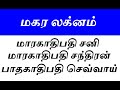 மகர லக்னம்

மாரகாதிபதி சனி
மாரகாதிபதி சந்திரன்
பாதகாதிபதி செவ்வாய்